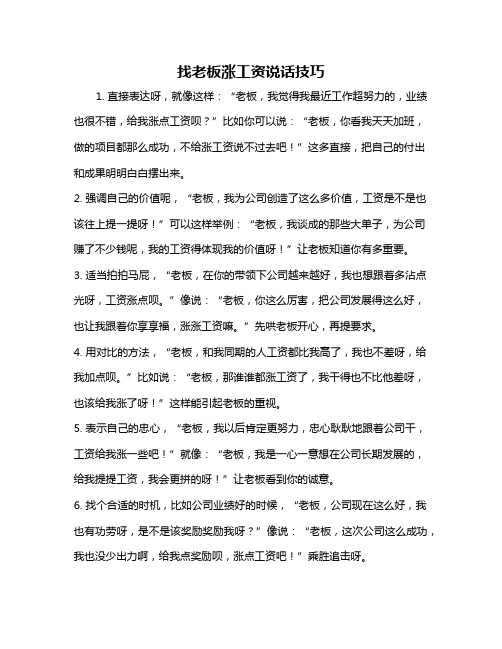 找老板涨工资说话技巧

1. 直接表达呀，就像这样：“老板，我觉得我最近工作超努力的，业绩也很不错，给我涨点工资呗？”比如你可以说：“老板，你看我天天加班，做的项目都那么成功，不给涨工资说不过去吧！”这多直接，把自己的付出和成果明明白白摆出来。

2. 强调自己的价值呢，“老板，我为公司创造了这么多价值，工资是不是也该往上提一提呀！”可以这样举例：“老板，我谈成的那些大单子，为公司赚了不少钱呢，我的工资得体现我的价值呀！”让老板知道你有多重要。

3. 适当拍拍马屁，“老板，在你的带领下公司越来越好，我也想跟着多沾点光呀，工资涨点呗。”像说：“老板，你这么厉害，把公司发展得这么好，也让我跟着你享享福，涨涨工资嘛。”先哄老板开心，再提要求。

4. 用对比的方法，“老板，和我同期的人工资都比我高了，我也不差呀，给我加点呗。”比如说：“老板，那谁谁都涨工资了，我干得也不比他差呀，也该给我涨了呀！”这样能引起老板的重视。

5. 表示自己的忠心，“老板，我以后肯定更努力，忠心耿耿地跟着公司干，工资给我涨一些吧！”就像：“老板，我是一心一意想在公司长期发展的，给我提提工资，我会更拼的呀！”让老板看到你的诚意。

6. 找个合适的时机，比如公司业绩好的时候，“老板，公司现在这么好，我也有功劳呀，是不是该奖励奖励我呀？”像说：“老板，这次公司这么成功，我也没少出力啊，给我点奖励呗，涨点工资吧！”乘胜追击呀。